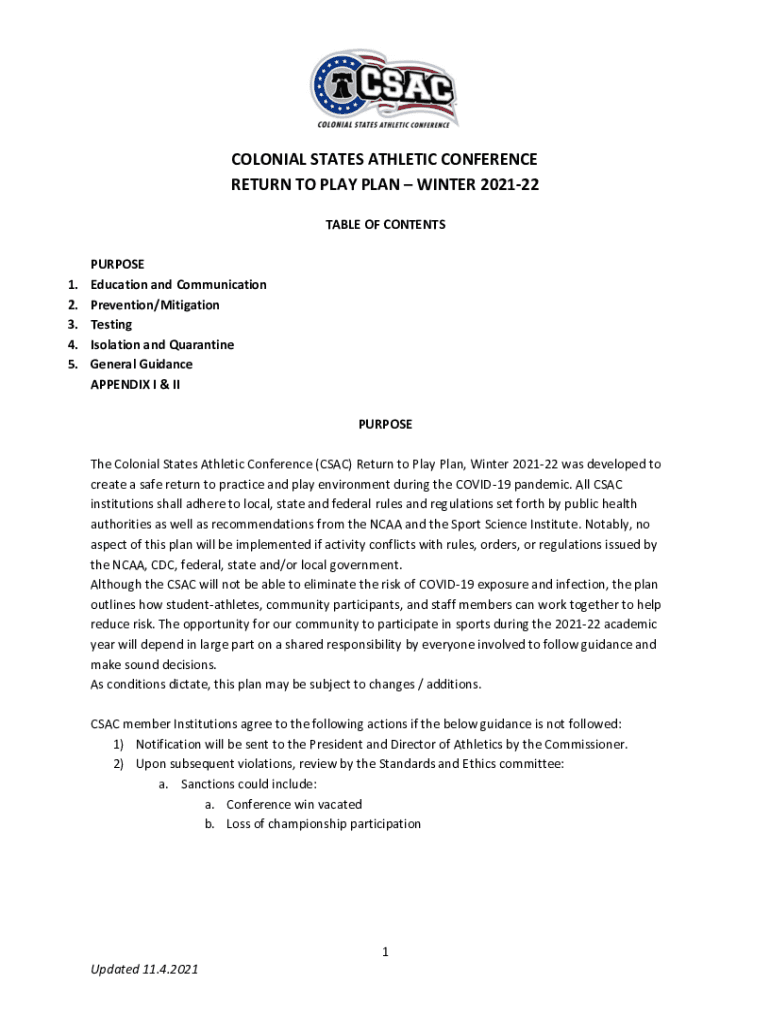 CSAC
COLONIAL STATES ATHLETIC CONFERENCE

COLONIAL STATES ATHLETIC CONFERENCE
RETURN TO PLAY PLAN – WINTER 2021-22

TABLE OF CONTENTS

PURPOSE
1. Education and Communication
2. Prevention/Mitigation
3. Testing
4. Isolation and Quarantine
5. General Guidance
APPENDIX I & II

PURPOSE

The Colonial States Athletic Conference (CSAC) Return to Play Plan, Winter 2021-22 was developed to create a safe return to practice and play environment during the COVID-19 pandemic. All CSAC institutions shall adhere to local, state and federal rules and regulations set forth by public health authorities as well as recommendations from the NCAA and the Sport Science Institute. Notably, no aspect of this plan will be implemented if activity conflicts with rules, orders, or regulations issued by the NCAA, CDC, federal, state and/or local government.
Although the CSAC will not be able to eliminate the risk of COVID-19 exposure and infection, the plan outlines how student-athletes, community participants, and staff members can work together to help reduce risk. The opportunity for our community to participate in sports during the 2021-22 academic year will depend in large part on a shared responsibility by everyone involved to follow guidance and make sound decisions.
As conditions dictate, this plan may be subject to changes / additions.

CSAC member Institutions agree to the following actions if the below guidance is not followed:
1) Notification will be sent to the President and Director of Athletics by the Commissioner.
2) Upon subsequent violations, review by the Standards and Ethics committee:
a. Sanctions could include:
a. Conference win vacated
b. Loss of championship participation

1

Updated 11.4.2021